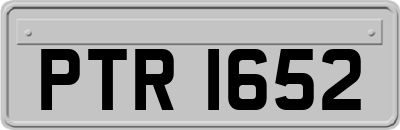 PTR 1652